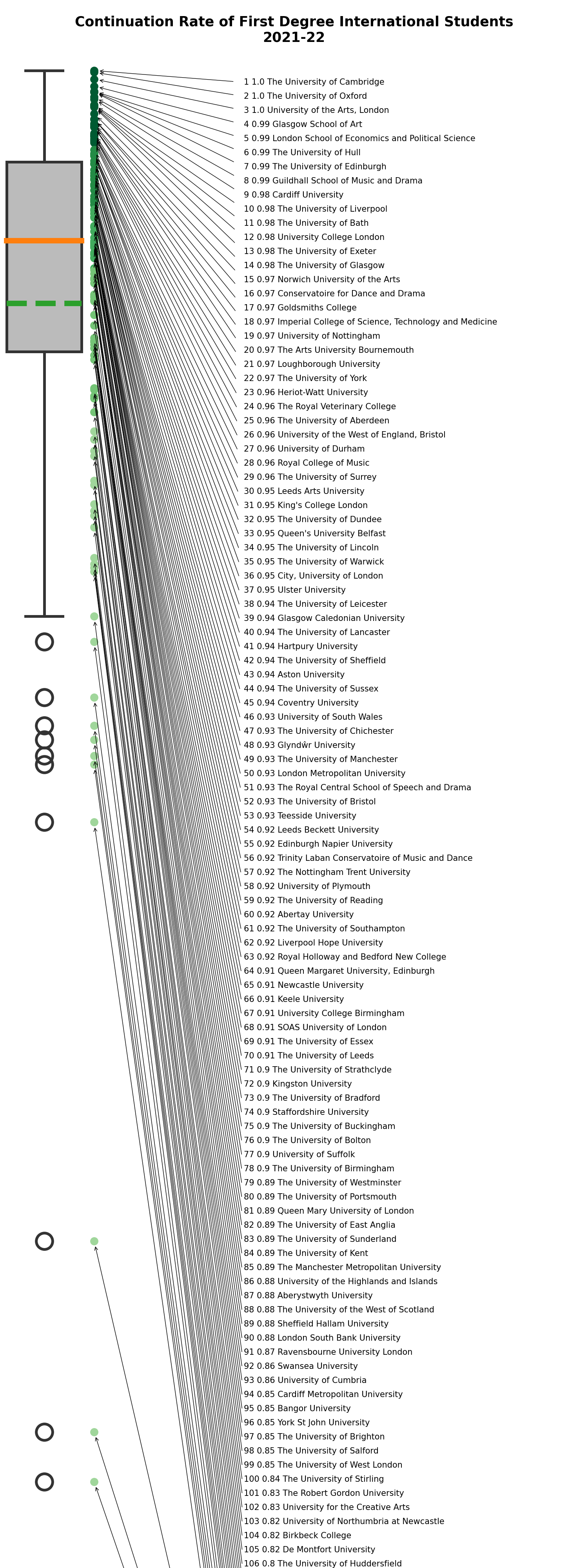 Continuation Rate of First Degree International Students
2021-22

1 1.0 The University of Cambridge
2 1.0 The University of Oxford
3 1.0 University of the Arts, London
4 0.99 Glasgow School of Art
5 0.99 London School of Economics and Political Science
6 0.99 The University of Hull
7 0.99 The University of Edinburgh
8 0.99 Guildhall School of Music and Drama
9 0.98 Cardiff University
10 0.98 The University of Liverpool
11 0.98 The University of Bath
12 0.98 University College London
13 0.98 The University of Exeter
14 0.98 The University of Glasgow
15 0.97 Norwich University of the Arts
16 0.97 Conservatoire for Dance and Drama
17 0.97 Goldsmiths College
18 0.97 Imperial College of Science, Technology and Medicine
19 0.97 University of Nottingham
20 0.97 The Arts University Bournemouth
21 0.97 Loughborough University
22 0.97 The University of York
23 0.96 Heriot-Watt University
24 0.96 The Royal Veterinary College
25 0.96 The University of Aberdeen
26 0.96 University of the West of England, Bristol
27 0.96 University of Durham
28 0.96 Royal College of Music
29 0.96 The University of Surrey
30 0.95 Leeds Arts University
31 0.95 King's College London
32 0.95 The University of Dundee
33 0.95 Queen's University Belfast
34 0.95 The University of Lincoln
35 0.95 The University of Warwick
36 0.95 City, University of London
37 0.95 Ulster University
38 0.94 The University of Leicester
39 0.94 Glasgow Caledonian University
40 0.94 The University of Lancaster
41 0.94 Hartpury University
42 0.94 The University of Sheffield
43 0.94 Aston University
44 0.94 The University of Sussex
45 0.94 Coventry University
46 0.93 University of South Wales
47 0.93 The University of Chichester
48 0.93 Glyndŵr University
49 0.93 The University of Manchester
50 0.93 London Metropolitan University
51 0.93 The Royal Central School of Speech and Drama
52 0.93 The University of Bristol
53 0.93 Teesside University
54 0.92 Leeds Beckett University
55 0.92 Edinburgh Napier University
56 0.92 Trinity Laban Conservatoire of Music and Dance
57 0.92 The Nottingham Trent University
58 0.92 University of Plymouth
59 0.92 The University of Reading
60 0.92 Abertay University
61 0.92 The University of Southampton
62 0.92 Liverpool Hope University
63 0.92 Royal Holloway and Bedford New College
64 0.91 Queen Margaret University, Edinburgh
65 0.91 Newcastle University
66 0.91 Keele University
67 0.91 University College Birmingham
68 0.91 SOAS University of London
69 0.91 The University of Essex
70 0.91 The University of Leeds
71 0.9 The University of Strathclyde
72 0.9 Kingston University
73 0.9 The University of Bradford
74 0.9 Staffordshire University
75 0.9 The University of Buckingham
76 0.9 The University of Bolton
77 0.9 University of Suffolk
78 0.9 The University of Birmingham
79 0.89 The University of Westminster
80 0.89 The University of Portsmouth
81 0.89 Queen Mary University of London
82 0.89 The University of East Anglia
83 0.89 The University of Sunderland
84 0.89 The University of Kent
85 0.89 The Manchester Metropolitan University
86 0.88 University of the Highlands and Islands
87 0.88 Aberystwyth University
88 0.88 The University of the West of Scotland
89 0.88 Sheffield Hallam University
90 0.88 London South Bank University
91 0.87 Ravensbourne University London
92 0.86 Swansea University
93 0.86 University of Cumbria
94 0.85 Cardiff Metropolitan University
95 0.85 Bangor University
96 0.85 York St John University
97 0.85 The University of Brighton
98 0.85 The University of Salford
99 0.85 The University of West London
100 0.84 The University of Stirling
101 0.83 The Robert Gordon University
102 0.83 University for the Creative Arts
103 0.82 University of Northumbria at Newcastle
104 0.82 Birkbeck College
105 0.82 De Montfort University
106 0.8 The University of Huddersfield